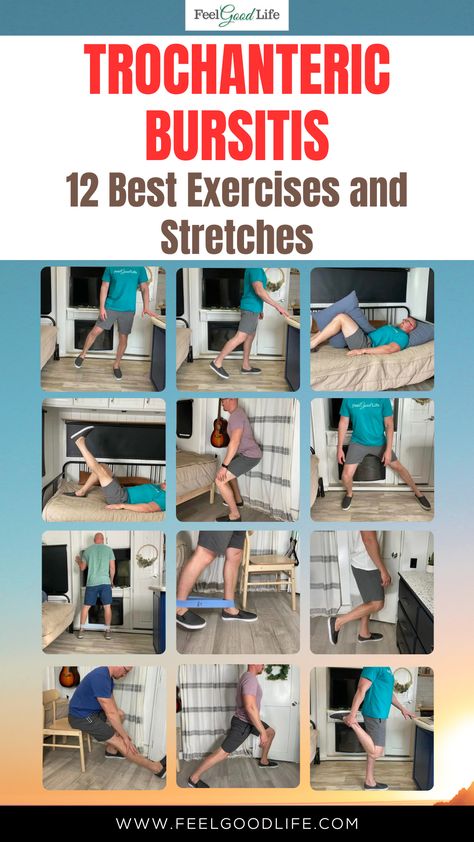 Feel Good Life

TROCHANTERIC BURSITIS

12 Best Exercises and Stretches

WWW.FEELGOODLIFE.COM